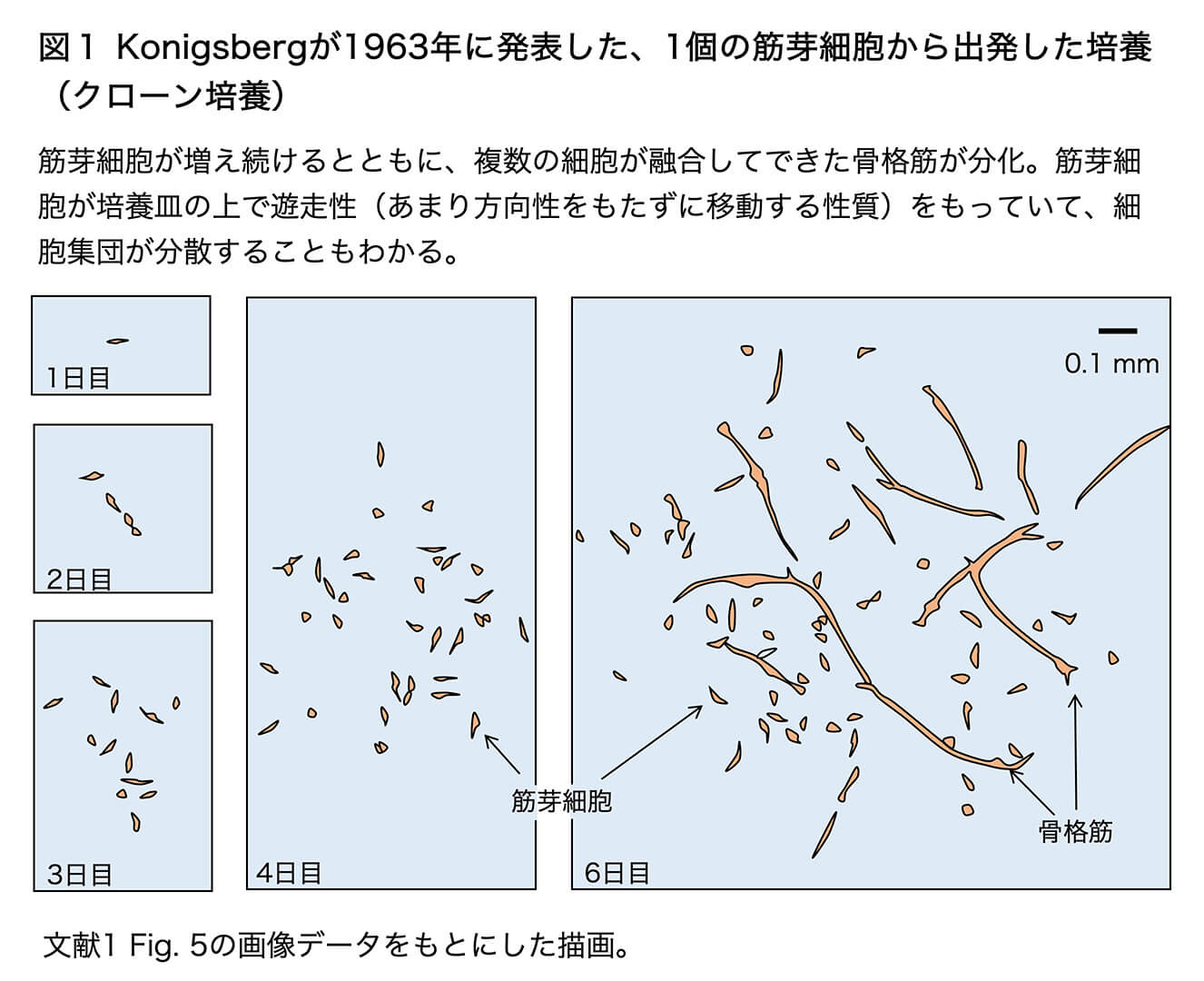 図１ Konigsbergが1963年に発表した、1個の筋芽細胞から出発した培養（クローン培養）

筋芽細胞が増え続けるとともに、複数の細胞が融合してできた骨格筋が分化。筋芽細胞が培養皿の上で遊走性（あまり方向性をもたずに移動する性質）をもっていて、細胞集団が分散することもわかる。

1日目

2日目

3日目

4日目

筋芽細胞

0.1 mm

骨格筋

6日目

文献1 Fig. 5の画像データをもとにした描画。